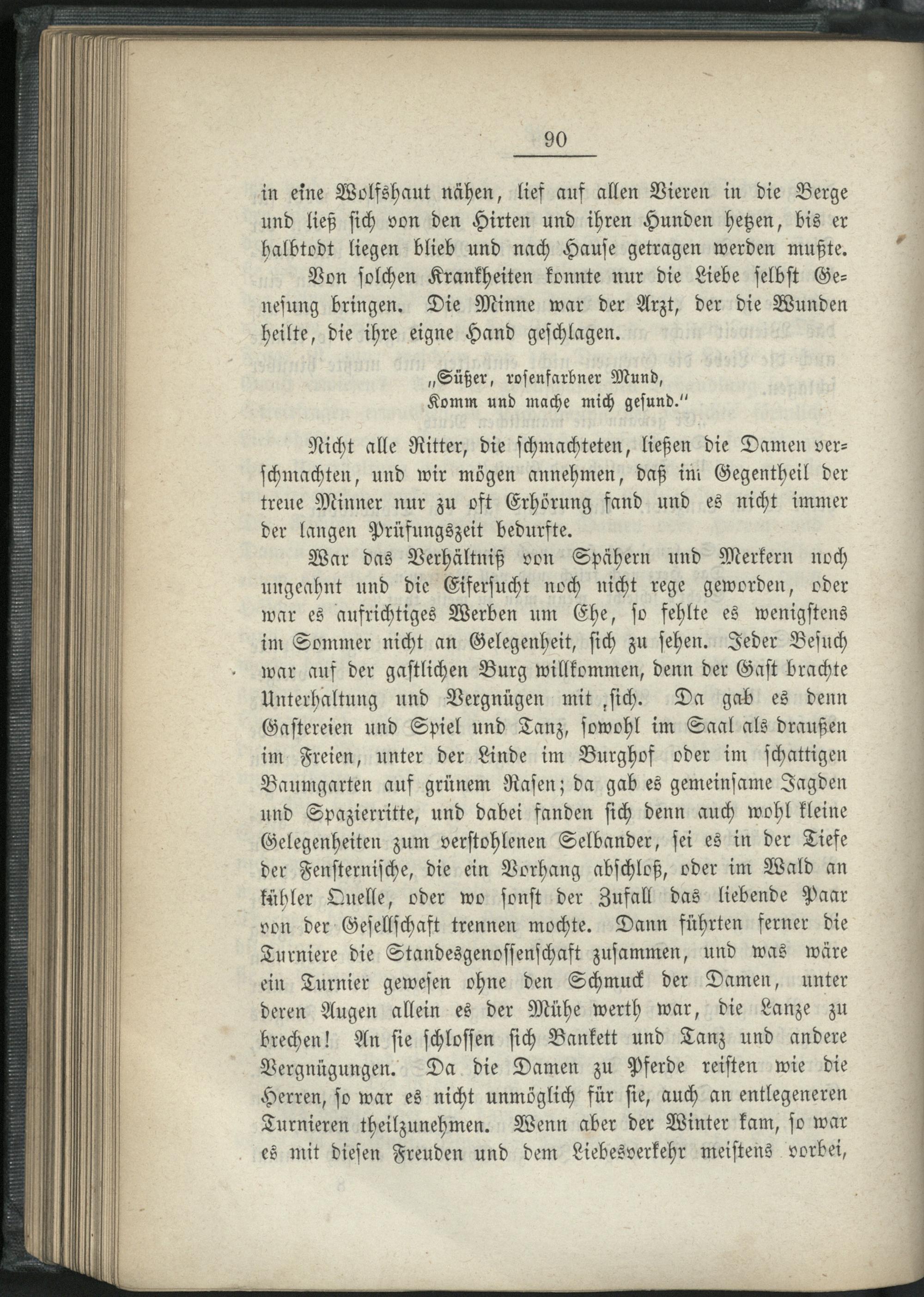 90

in eine Wolfshaut nähen, lief auf allen Vieren in die Berge und ließ sich von den Hirten und ihren Hunden hetzen, bis er halbtodt liegen blieb und nach Hause getragen werden mußte.

Von solchen Krankheiten konnte nur die Liebe selbst Genesung bringen. Die Minne war der Arzt, der die Wunden heilte, die ihre eigne Hand geschlagen.

„Süßer, rosenfarbner Mund,
Komm und mache mich gesund."

Nicht alle Ritter, die schmachteten, ließen die Damen verschmachten, und wir mögen annehmen, daß im Gegentheil der treue Minner nur zu oft Erhörung fand und es nicht immer der langen Prüfungszeit bedurfte.

War das Verhältniß von Spähern und Merkern noch ungeahnt und die Eifersucht noch nicht rege geworden, oder war es aufrichtiges Werben um Ehe, so fehlte es wenigstens im Sommer nicht an Gelegenheit, sich zu sehen. Jeder Besuch war auf der gastlichen Burg willkommen, denn der Gast brachte Unterhaltung und Vergnügen mit sich. Da gab es denn Gastereien und Spiel und Tanz, sowohl im Saal als draußen im Freien, unter der Linde im Burghof oder im schattigen Baumgarten auf grünem Rasen; da gab es gemeinsame Jagden und Spazierritte, und dabei fanden sich denn auch wohl kleine Gelegenheiten zum verstohlenen Selbander, sei es in der Tiefe der Fensternische, die ein Vorhang abschloß, oder im Wald an kühler Quelle, oder wo sonst der Zufall das liebende Paar von der Gesellschaft trennen mochte. Dann führten ferner die Turniere die Standesgenossenschaft zusammen, und was wäre ein Turnier gewesen ohne den Schmuck der Damen, unter deren Augen allein es der Mühe werth war, die Lanze zu brechen! An sie schlossen sich Bankett und Tanz und andere Vergnügungen. Da die Damen zu Pferde reisten wie die Herren, so war es nicht unmöglich für sie, auch an entlegeneren Turnieren theilzunehmen. Wenn aber der Winter kam, so war es mit diesen Freuden und dem Liebesverkehr meistens vorbei,